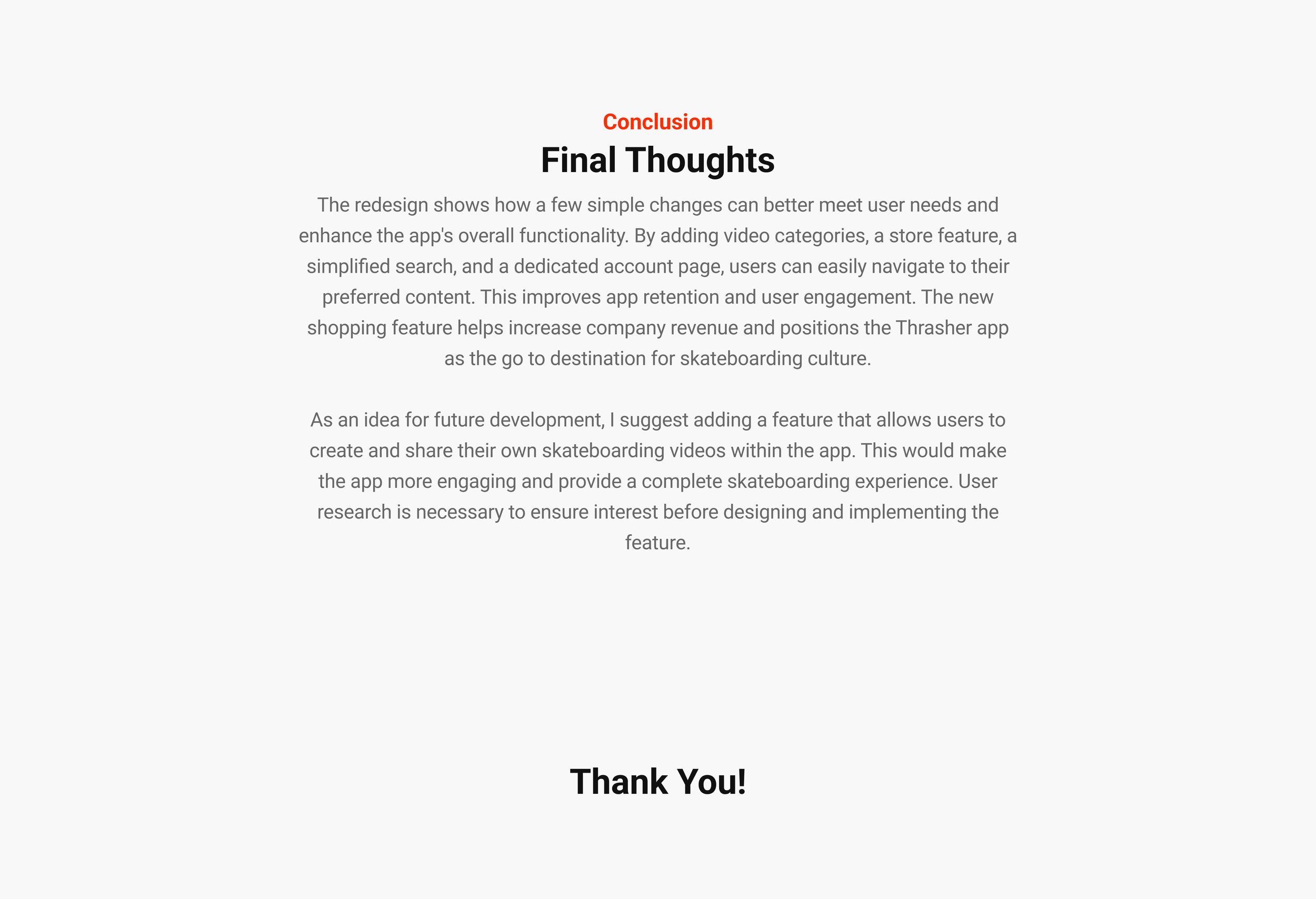 Conclusion

Final Thoughts

The redesign shows how a few simple changes can better meet user needs and enhance the app's overall functionality. By adding video categories, a store feature, a simplified search, and a dedicated account page, users can easily navigate to their preferred content. This improves app retention and user engagement. The new shopping feature helps increase company revenue and positions the Thrasher app as the go to destination for skateboarding culture.

As an idea for future development, I suggest adding a feature that allows users to create and share their own skateboarding videos within the app. This would make the app more engaging and provide a complete skateboarding experience. User research is necessary to ensure interest before designing and implementing the feature.

Thank You!